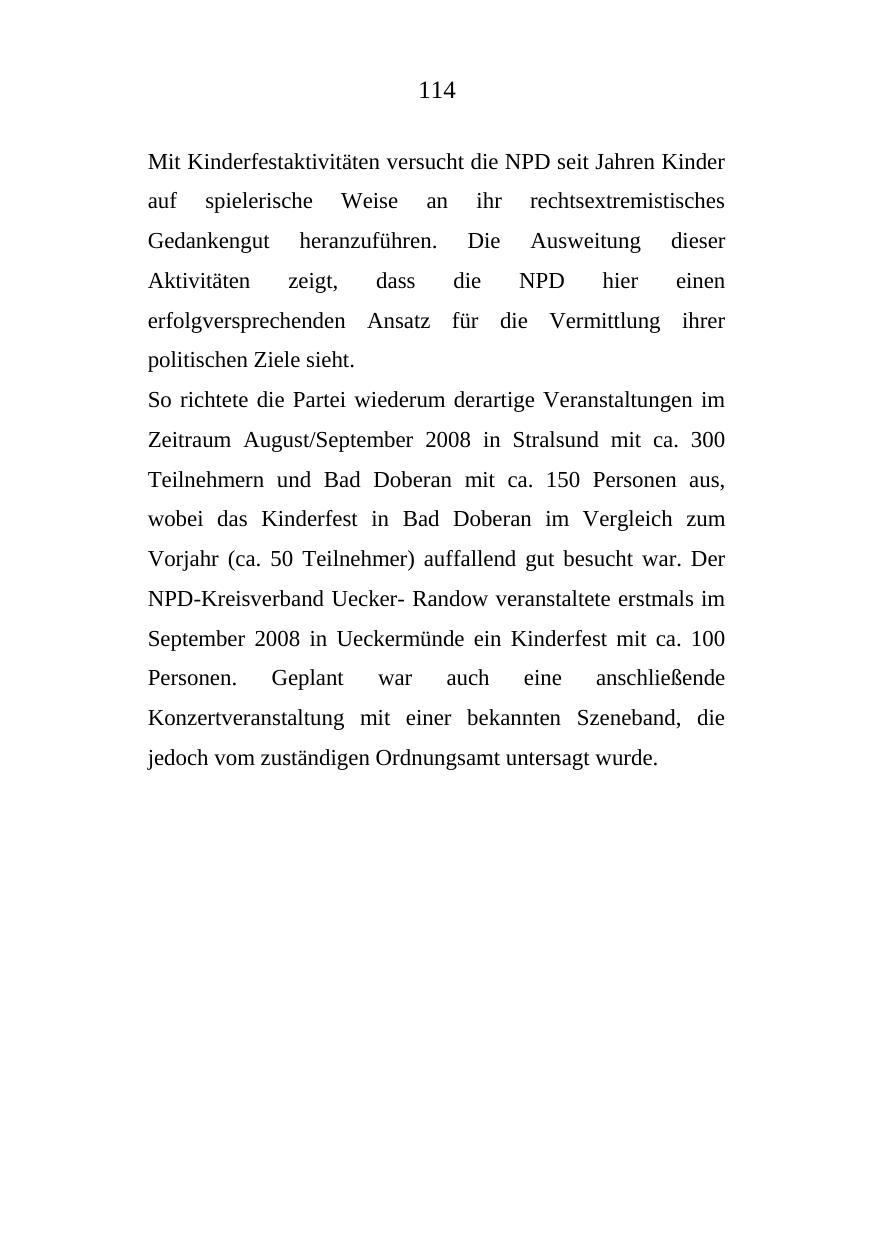 114

Mit Kinderfestaktivitäten versucht die NPD seit Jahren Kinder auf spielerische Weise an ihr rechtsextremistisches Gedankengut heranzuführen. Die Ausweitung dieser Aktivitäten zeigt, dass die NPD hier einen erfolgversprechenden Ansatz für die Vermittlung ihrer politischen Ziele sieht.

So richtete die Partei wiederum derartige Veranstaltungen im Zeitraum August/September 2008 in Stralsund mit ca. 300 Teilnehmern und Bad Doberan mit ca. 150 Personen aus, wobei das Kinderfest in Bad Doberan im Vergleich zum Vorjahr (ca. 50 Teilnehmer) auffallend gut besucht war. Der NPD-Kreisverband Uecker- Randow veranstaltete erstmals im September 2008 in Ueckermünde ein Kinderfest mit ca. 100 Personen. Geplant war auch eine anschließende Konzertveranstaltung mit einer bekannten Szeneband, die jedoch vom zuständigen Ordnungsamt untersagt wurde.